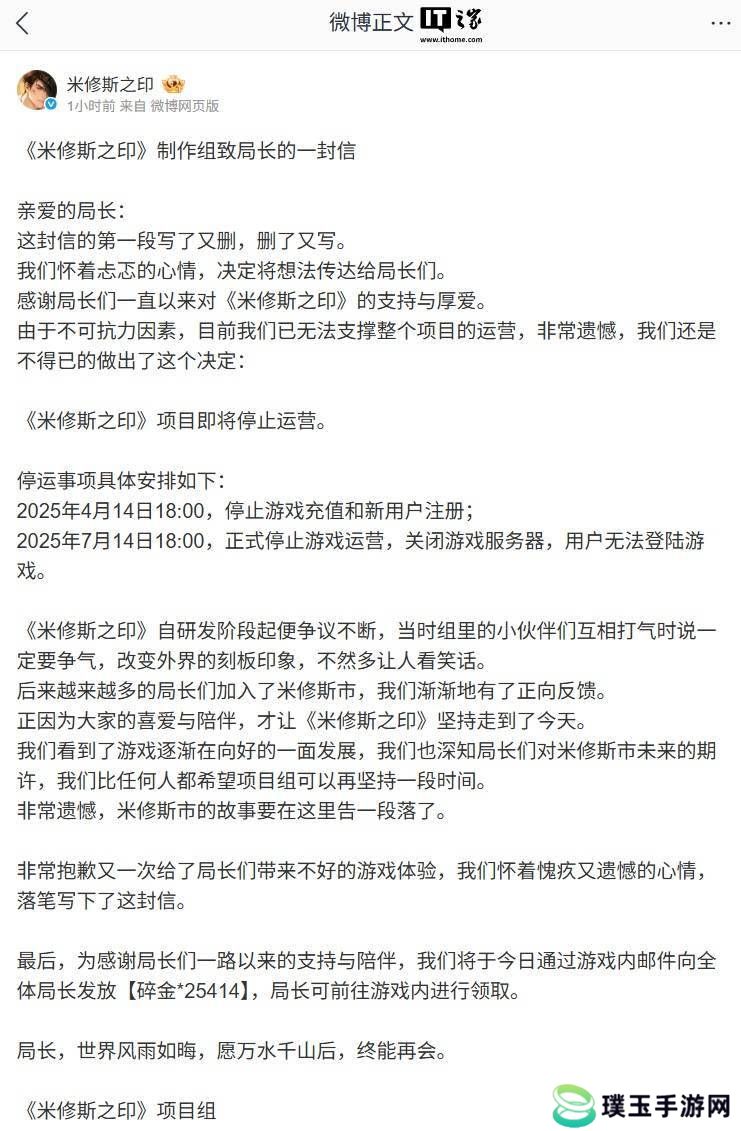 微博正文 IT之家 www.ithome.com

米修斯之印
1小时前 来自 微博网页版

《米修斯之印》制作组致局长的一封信

亲爱的局长：
这封信的第一段写了又删，删了又写。
我们怀着忐忑的心情，决定将想法传达给局长们。
感谢局长们一直以来对《米修斯之印》的支持与厚爱。
由于不可抗力因素，目前我们已无法支撑整个项目的运营，非常遗憾，我们还是不得已的做出了这个决定：

《米修斯之印》项目即将停止运营。

停运事项具体安排如下：
2025年4月14日18:00，停止游戏充值和新用户注册；
2025年7月14日18:00，正式停止游戏运营，关闭游戏服务器，用户无法登陆游戏。

《米修斯之印》自研发阶段起便争议不断，当时组里的小伙伴们互相打气时说一定要争气，改变外界的刻板印象，不然多让人看笑话。
后来越来越多的局长们加入了米修斯市，我们渐渐地有了正向反馈。
正因为大家的喜爱与陪伴，才让《米修斯之印》坚持走到了今天。
我们看到了游戏逐渐在向好的一面发展，我们也深知局长们对米修斯市未来的期许，我们比任何人都希望项目组可以再坚持一段时间。
非常遗憾，米修斯市的故事要在这里告一段落了。

非常抱歉又一次给了局长们带来不好的游戏体验，我们怀着愧疚又遗憾的心情，落笔写下了这封信。

最后，为感谢局长们一路以来的支持与陪伴，我们将于今日通过游戏内邮件向全体局长发放【碎金*25414】，局长可前往游戏内进行领取。

局长，世界风雨如晦，愿万水千山后，终能再会。

《米修斯之印》项目组

璞玉手游网